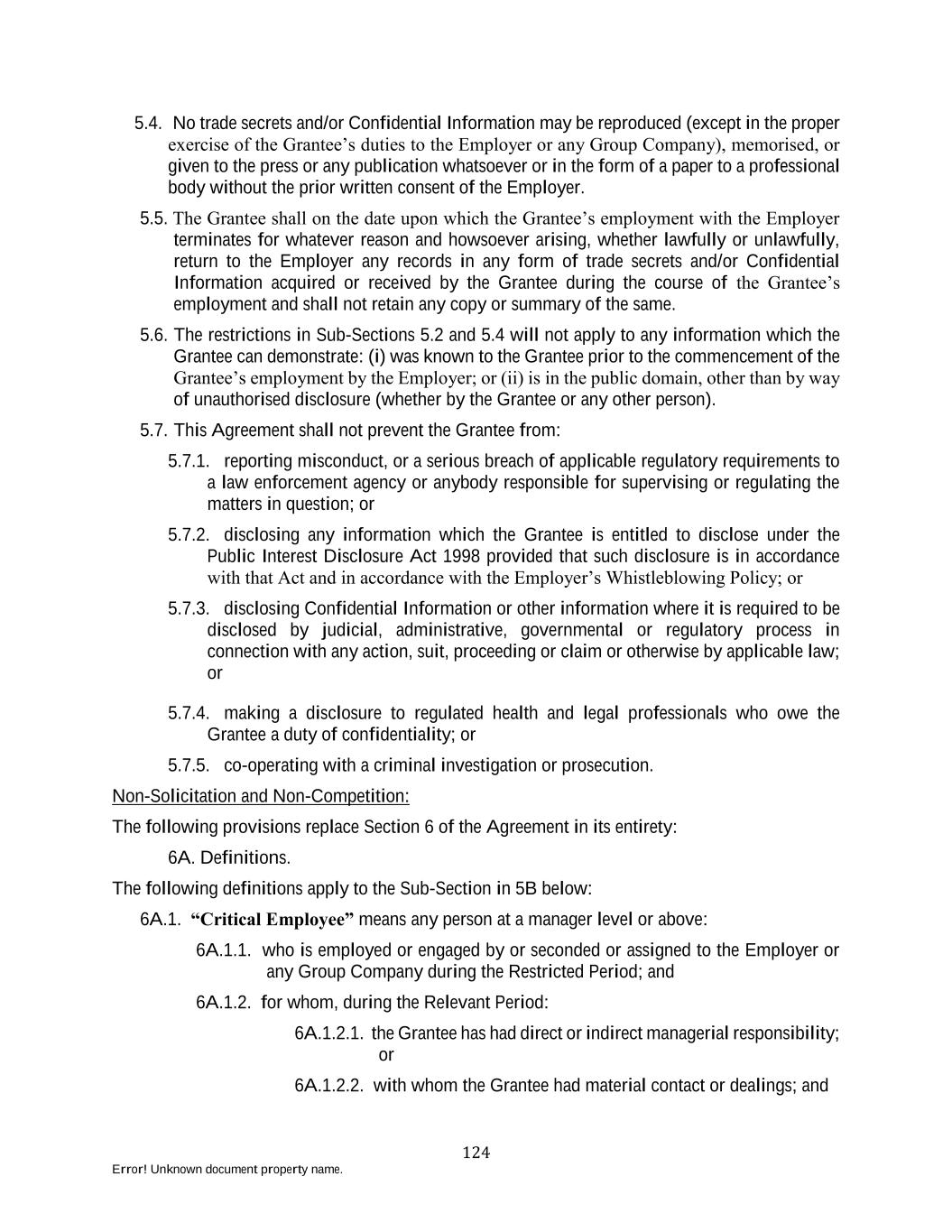 5.4. No trade secrets and/or Confidential Information may be reproduced (except in the proper exercise of the Grantee's duties to the Employer or any Group Company), memorised, or given to the press or any publication whatsoever or in the form of a paper to a professional body without the prior written consent of the Employer.

5.5. The Grantee shall on the date upon which the Grantee's employment with the Employer terminates for whatever reason and howsoever arising, whether lawfully or unlawfully, return to the Employer any records in any form of trade secrets and/or Confidential Information acquired or received by the Grantee during the course of the Grantee's employment and shall not retain any copy or summary of the same.

5.6. The restrictions in Sub-Sections 5.2 and 5.4 will not apply to any information which the Grantee can demonstrate: (i) was known to the Grantee prior to the commencement of the Grantee's employment by the Employer; or (ii) is in the public domain, other than by way of unauthorised disclosure (whether by the Grantee or any other person).

5.7. This Agreement shall not prevent the Grantee from:

5.7.1. reporting misconduct, or a serious breach of applicable regulatory requirements to a law enforcement agency or anybody responsible for supervising or regulating the matters in question; or

5.7.2. disclosing any information which the Grantee is entitled to disclose under the Public Interest Disclosure Act 1998 provided that such disclosure is in accordance with that Act and in accordance with the Employer's Whistleblowing Policy; or

5.7.3. disclosing Confidential Information or other information where it is required to be disclosed by judicial, administrative, governmental or regulatory process in connection with any action, suit, proceeding or claim or otherwise by applicable law; or

5.7.4. making a disclosure to regulated health and legal professionals who owe the Grantee a duty of confidentiality; or

5.7.5. co-operating with a criminal investigation or prosecution.

Non-Solicitation and Non-Competition:

The following provisions replace Section 6 of the Agreement in its entirety:

6A. Definitions.

The following definitions apply to the Sub-Section in 5B below:

6A.1. "Critical Employee" means any person at a manager level or above:

6A.1.1. who is employed or engaged by or seconded or assigned to the Employer or any Group Company during the Restricted Period; and

6A.1.2. for whom, during the Relevant Period:

6A.1.2.1. the Grantee has had direct or indirect managerial responsibility; or

6A.1.2.2. with whom the Grantee had material contact or dealings; and

124

Error! Unknown document property name.